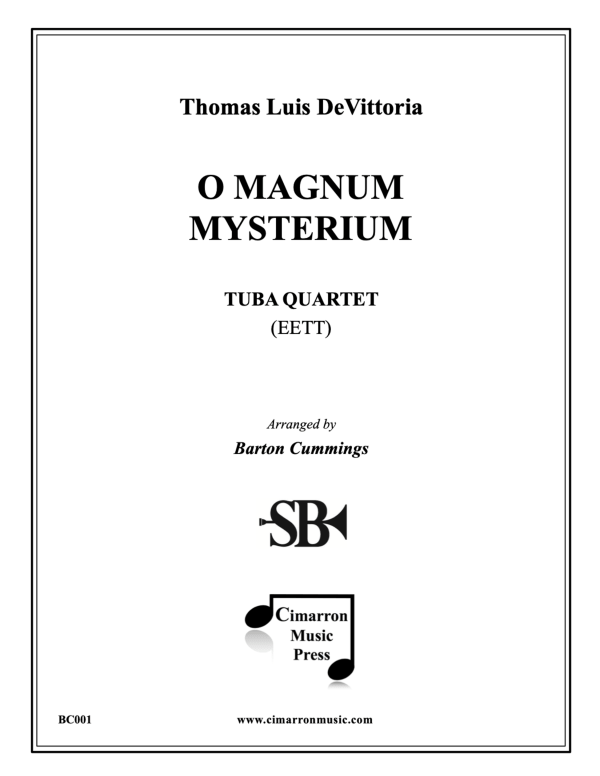 Thomas Luis DeVittoria

O MAGNUM
MYSTERIUM

TUBA QUARTET
(EETT)

Arranged by
Barton Cummings

SB

Cimarron
Music
Press

BC001

www.cimarronmusic.com